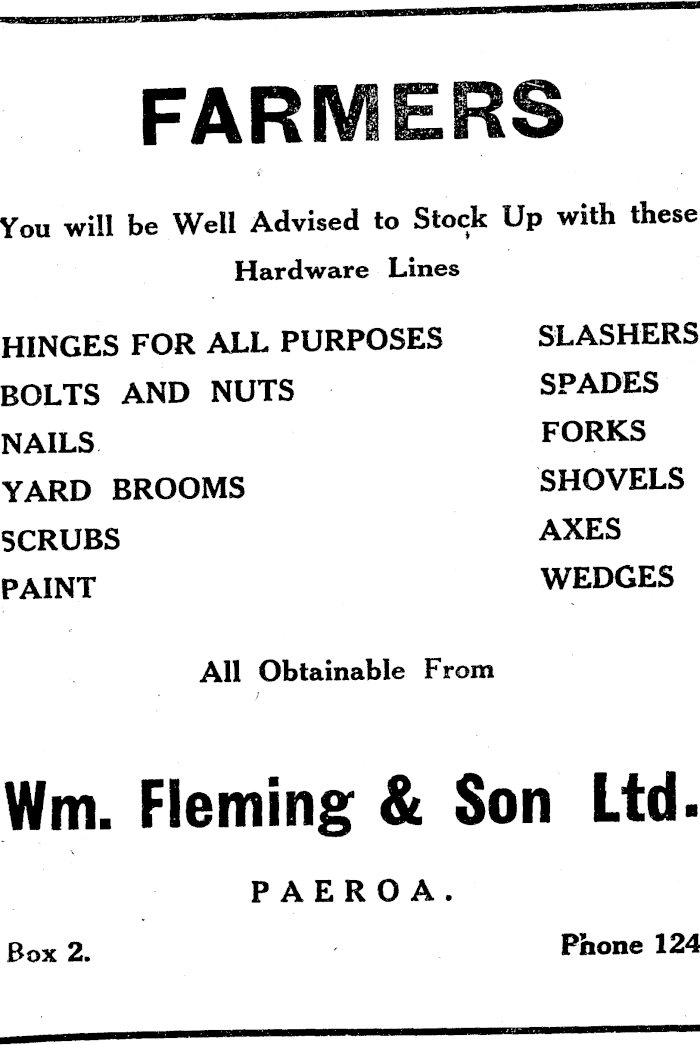 FARMERS

You will be Well Advised to Stock Up with these Hardware Lines

HINGES FOR ALL PURPOSES
BOLTS AND NUTS
NAILS
YARD BROOMS
SCRUBS
PAINT

SLASHERS
SPADES
FORKS
SHOVELS
AXES
WEDGES

All Obtainable From

Wm. Fleming & Son Ltd.

PAEROA.

Box 2.

Phone 124